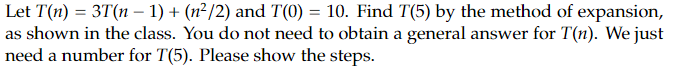 Let $T(n) = 3T(n-1) + (n^2/2)$ and $T(0) = 10$. Find $T(5)$ by the method of expansion, as shown in the class. You do not need to obtain a general answer for $T(n)$. We just need a number for $T(5)$. Please show the steps.